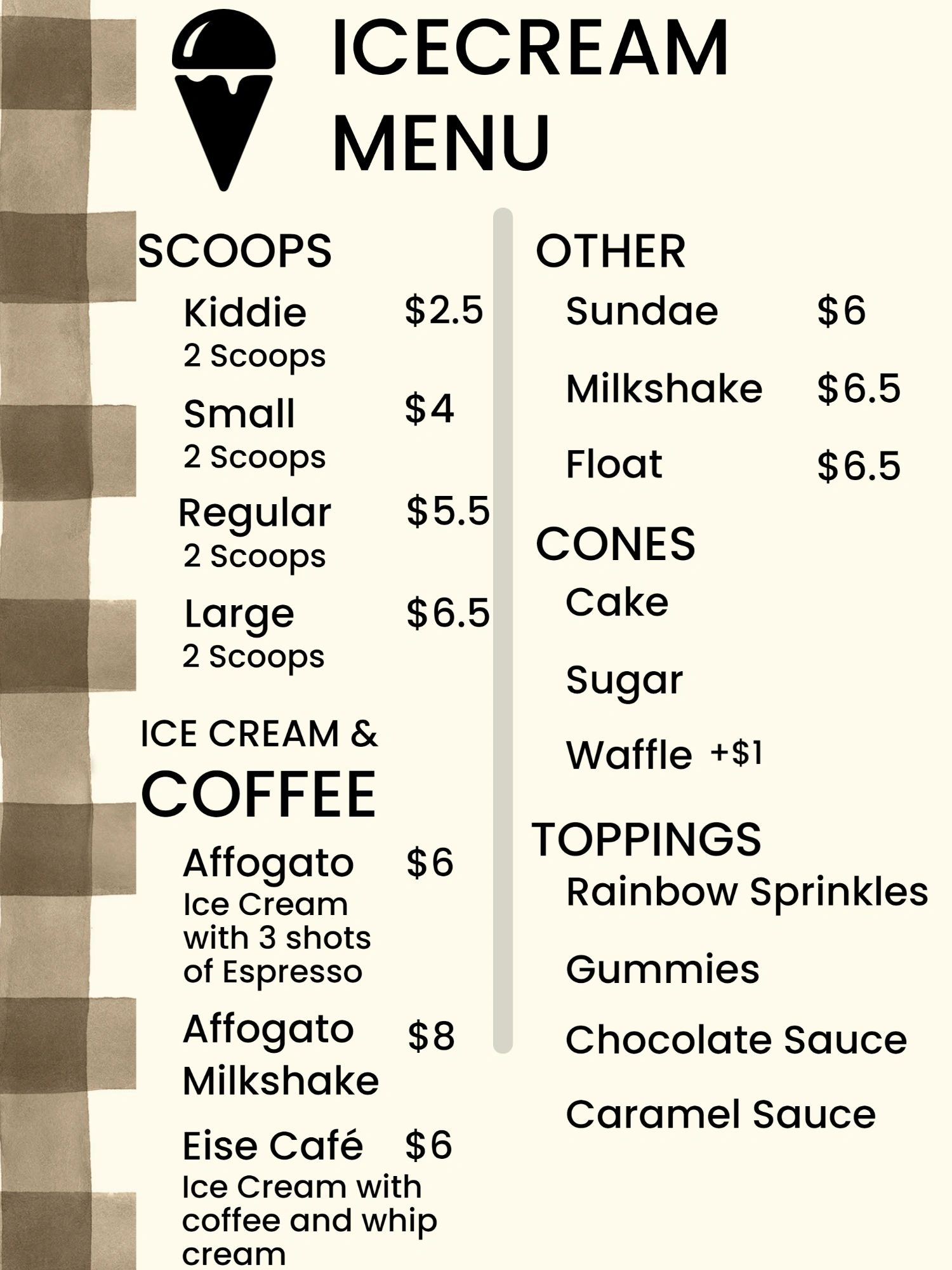 ICECREAM MENU

SCOOPS

Kiddie $2.5
2 Scoops

Small $4
2 Scoops

Regular $5.5
2 Scoops

Large $6.5
2 Scoops

ICE CREAM & COFFEE

Affogato $6
Ice Cream with 3 shots of Espresso

Affogato Milkshake $8

Eise Café $6
Ice Cream with coffee and whip cream

OTHER

Sundae $6

Milkshake $6.5

Float $6.5

CONES

Cake

Sugar

Waffle +$1

TOPPINGS

Rainbow Sprinkles

Gummies

Chocolate Sauce

Caramel Sauce